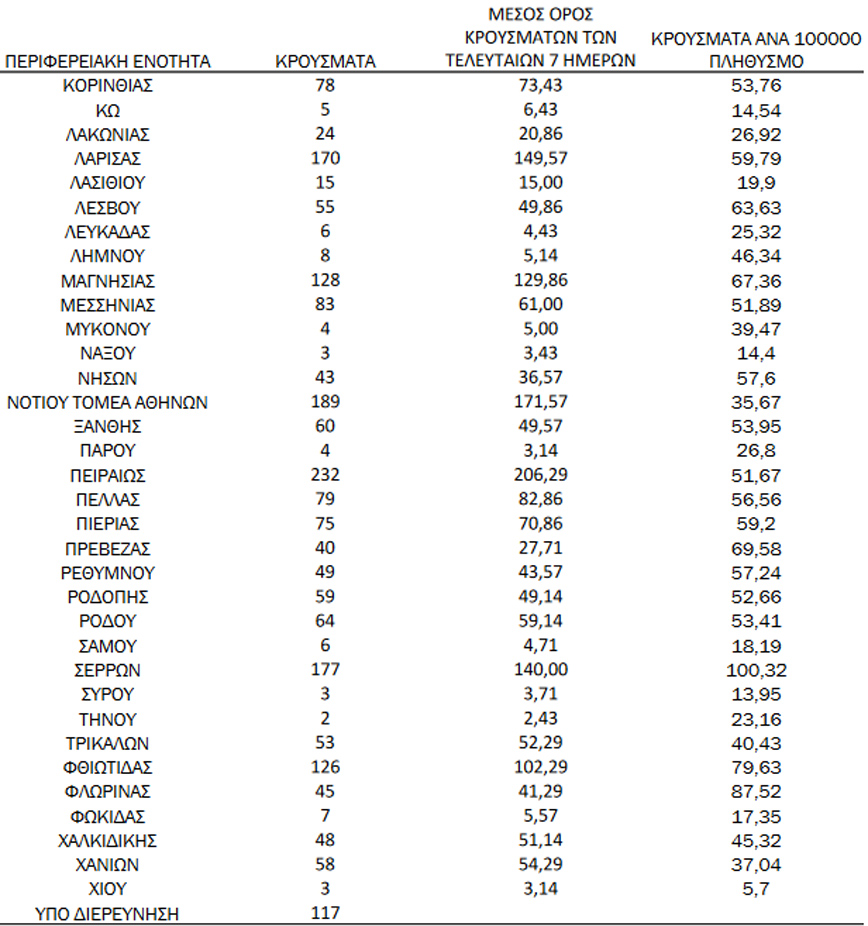 | ΠΕΡΙΦΕΡΕΙΑΚΗ ΕΝΟΤΗΤΑ | ΚΡΟΥΣΜΑΤΑ | ΜΕΣΟΣ ΟΡΟΣ ΚΡΟΥΣΜΑΤΩΝ ΤΩΝ ΤΕΛΕΥΤΑΙΩΝ 7 ΗΜΕΡΩΝ | ΚΡΟΥΣΜΑΤΑ ΑΝΑ 100000 ΠΛΗΘΥΣΜΟ |
|---|---|---|---|
| ΚΟΡΙΝΘΙΑΣ | 78 | 73,43 | 53,76 |
| ΚΩ | 5 | 6,43 | 14,54 |
| ΛΑΚΩΝΙΑΣ | 24 | 20,86 | 26,92 |
| ΛΑΡΙΣΑΣ | 170 | 149,57 | 59,79 |
| ΛΑΣΙΘΙΟΥ | 15 | 15,00 | 19,9 |
| ΛΕΣΒΟΥ | 55 | 49,86 | 63,63 |
| ΛΕΥΚΑΔΑΣ | 6 | 4,43 | 25,32 |
| ΛΗΜΝΟΥ | 8 | 5,14 | 46,34 |
| ΜΑΓΝΗΣΙΑΣ | 128 | 129,86 | 67,36 |
| ΜΕΣΣΗΝΙΑΣ | 83 | 61,00 | 51,89 |
| ΜΥΚΟΝΟΥ | 4 | 5,00 | 39,47 |
| ΝΑΞΟΥ | 3 | 3,43 | 14,4 |
| ΝΗΣΩΝ | 43 | 36,57 | 57,6 |
| ΝΟΤΙΟΥ ΤΟΜΕΑ ΑΘΗΝΩΝ | 189 | 171,57 | 35,67 |
| ΞΑΝΘΗΣ | 60 | 49,57 | 53,95 |
| ΠΑΡΟΥ | 4 | 3,14 | 26,8 |
| ΠΕΙΡΑΙΩΣ | 232 | 206,29 | 51,67 |
| ΠΕΛΛΑΣ | 79 | 82,86 | 56,56 |
| ΠΙΕΡΙΑΣ | 75 | 70,86 | 59,2 |
| ΠΡΕΒΕΖΑΣ | 40 | 27,71 | 69,58 |
| ΡΕΘΥΜΝΟΥ | 49 | 43,57 | 57,24 |
| ΡΟΔΟΠΗΣ | 59 | 49,14 | 52,66 |
| ΡΟΔΟΥ | 64 | 59,14 | 53,41 |
| ΣΑΜΟΥ | 6 | 4,71 | 18,19 |
| ΣΕΡΡΩΝ | 177 | 140,00 | 100,32 |
| ΣΥΡΟΥ | 3 | 3,71 | 13,95 |
| ΤΗΝΟΥ | 2 | 2,43 | 23,16 |
| ΤΡΙΚΑΛΩΝ | 53 | 52,29 | 40,43 |
| ΦΘΙΩΤΙΔΑΣ | 126 | 102,29 | 79,63 |
| ΦΛΩΡΙΝΑΣ | 45 | 41,29 | 87,52 |
| ΦΩΚΙΔΑΣ | 7 | 5,57 | 17,35 |
| ΧΑΛΚΙΔΙΚΗΣ | 48 | 51,14 | 45,32 |
| ΧΑΝΙΩΝ | 58 | 54,29 | 37,04 |
| ΧΙΟΥ | 3 | 3,14 | 5,7 |
| ΥΠΟ ΔΙΕΡΕΥΝΗΣΗ | 117 | | |